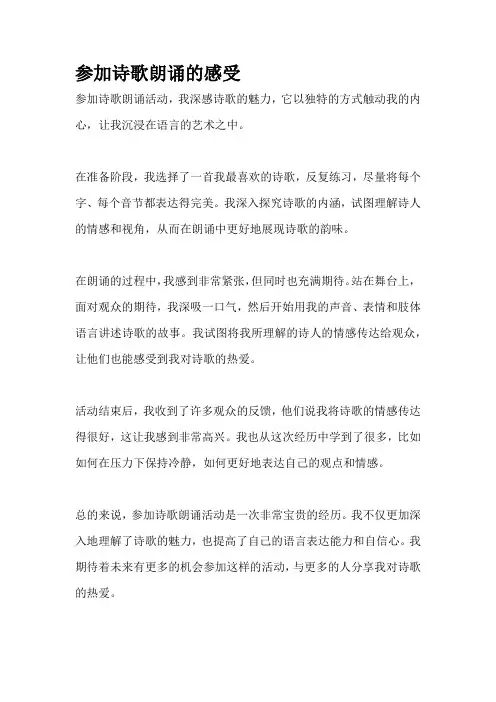 参加诗歌朗诵的感受

参加诗歌朗诵活动，我深感诗歌的魅力，它以独特的方式触动我的内心，让我沉浸在语言的艺术之中。

在准备阶段，我选择了一首我最喜欢的诗歌，反复练习，尽量将每个字、每个音节都表达得完美。我深入探究诗歌的内涵，试图理解诗人的情感和视角，从而在朗诵中更好地展现诗歌的韵味。

在朗诵的过程中，我感到非常紧张，但同时也充满期待。站在舞台上，面对观众的期待，我深吸一口气，然后开始用我的声音、表情和肢体语言讲述诗歌的故事。我试图将我所理解的诗人的情感传达给观众，让他们也能感受到我对诗歌的热爱。

活动结束后，我收到了许多观众的反馈，他们说我将诗歌的情感传达得很好，这让我感到非常高兴。我也从这次经历中学到了很多，比如如何在压力下保持冷静，如何更好地表达自己的观点和情感。

总的来说，参加诗歌朗诵活动是一次非常宝贵的经历。我不仅更加深入地理解了诗歌的魅力，也提高了自己的语言表达能力和自信心。我期待着未来有更多的机会参加这样的活动，与更多的人分享我对诗歌的热爱。